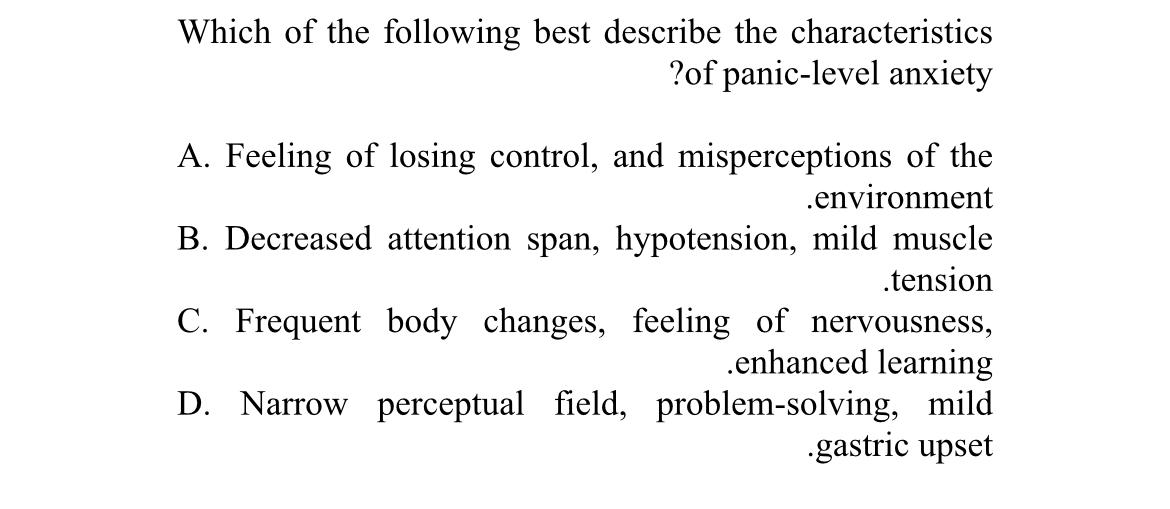 Which of the following best describe the characteristics ?of panic-level anxiety

A. Feeling of losing control, and misperceptions of the .environment
B. Decreased attention span, hypotension, mild muscle .tension
C. Frequent body changes, feeling of nervousness, .enhanced learning
D. Narrow perceptual field, problem-solving, mild .gastric upset